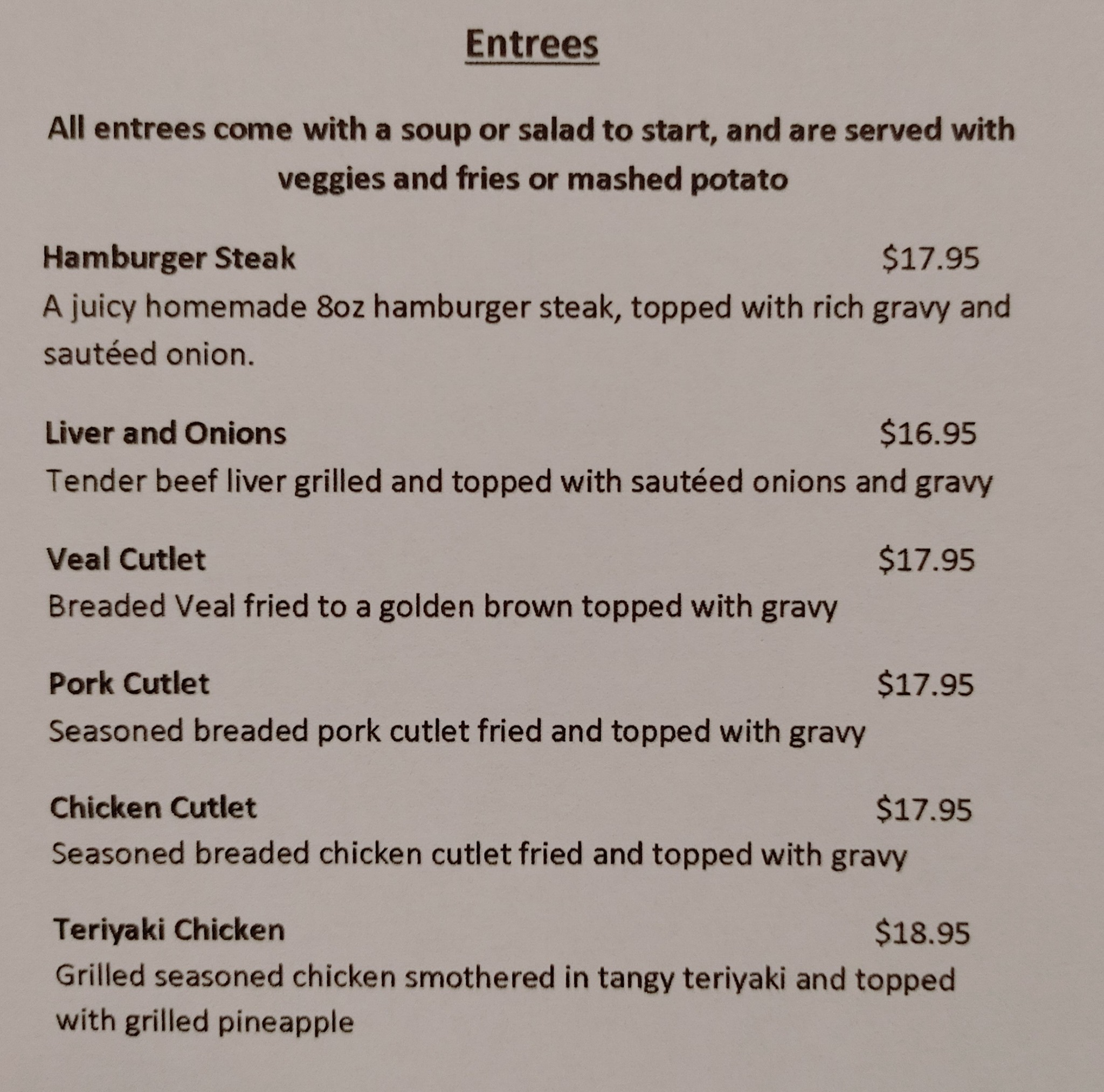 Entrees

All entrees come with a soup or salad to start, and are served with veggies and fries or mashed potato

Hamburger Steak $17.95
A juicy homemade 8oz hamburger steak, topped with rich gravy and sautéed onion.

Liver and Onions $16.95
Tender beef liver grilled and topped with sautéed onions and gravy

Veal Cutlet $17.95
Breaded Veal fried to a golden brown topped with gravy

Pork Cutlet $17.95
Seasoned breaded pork cutlet fried and topped with gravy

Chicken Cutlet $17.95
Seasoned breaded chicken cutlet fried and topped with gravy

Teriyaki Chicken $18.95
Grilled seasoned chicken smothered in tangy teriyaki and topped with grilled pineapple